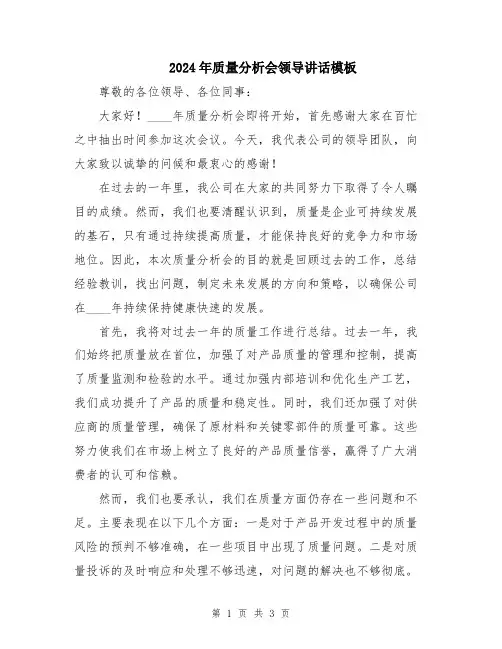 2024年质量分析会领导讲话模板

尊敬的各位领导、各位同事：

大家好！____年质量分析会即将开始，首先感谢大家在百忙之中抽出时间参加这次会议。今天，我代表公司的领导团队，向大家致以诚挚的问候和最衷心的感谢！

在过去的一年里，我公司在大家的共同努力下取得了令人瞩目的成绩。然而，我们也要清醒认识到，质量是企业可持续发展的基石，只有通过持续提高质量，才能保持良好的竞争力和市场地位。因此，本次质量分析会的目的就是回顾过去的工作，总结经验教训，找出问题，制定未来发展的方向和策略，以确保公司在____年持续保持健康快速的发展。

首先，我将对过去一年的质量工作进行总结。过去一年，我们始终把质量放在首位，加强了对产品质量的管理和控制，提高了质量监测和检验的水平。通过加强内部培训和优化生产工艺，我们成功提升了产品的质量和稳定性。同时，我们还加强了对供应商的质量管理，确保了原材料和关键零部件的质量可靠。这些努力使我们在市场上树立了良好的产品质量信誉，赢得了广大消费者的认可和信赖。

然而，我们也要承认，我们在质量方面仍存在一些问题和不足。主要表现在以下几个方面：一是对于产品开发过程中的质量风险的预判不够准确，在一些项目中出现了质量问题。二是对质量投诉的及时响应和处理不够迅速，对问题的解决也不够彻底。

第 1 页 共 3 页